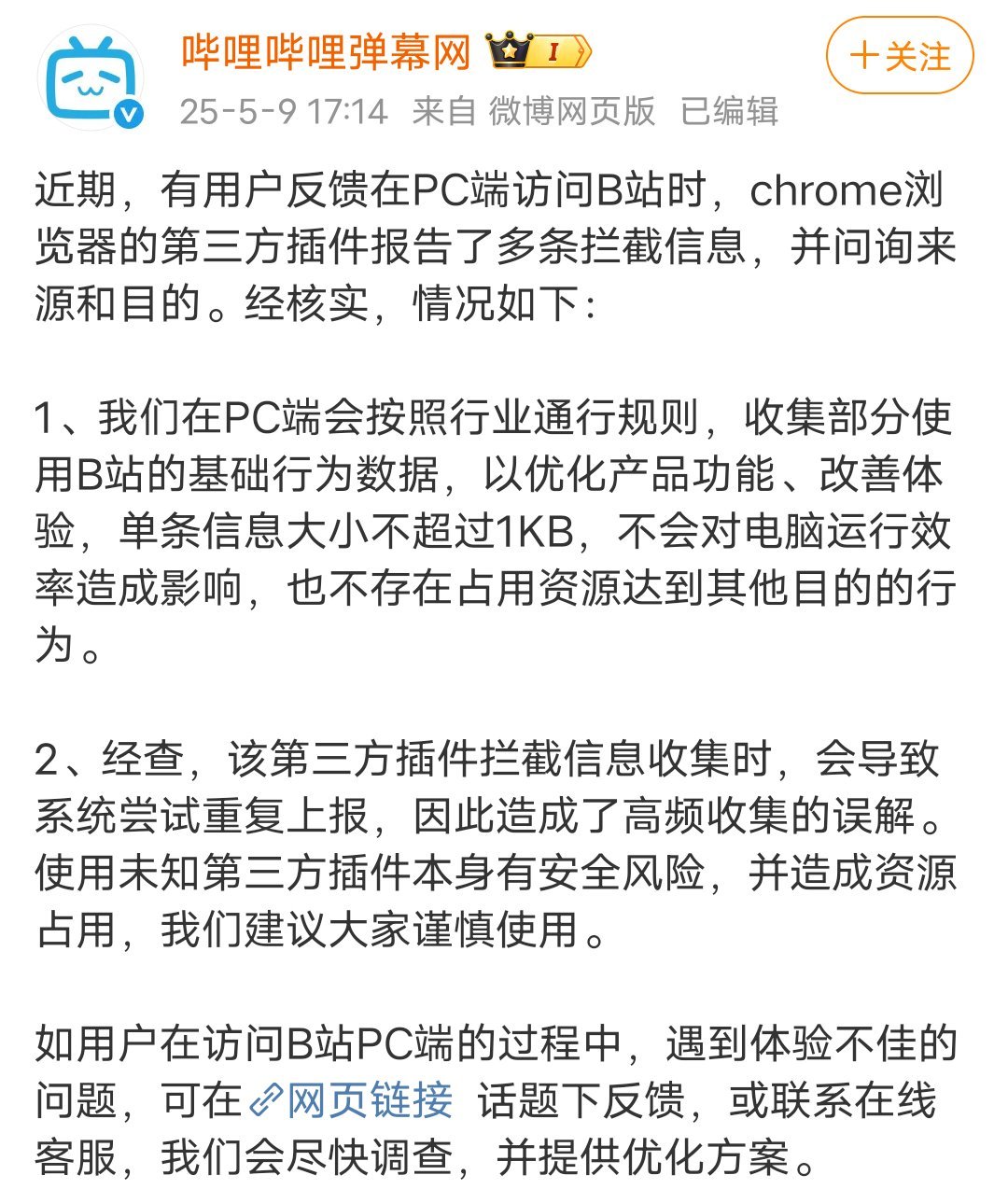 哔哩哔哩弹幕网 I

+关注

25-5-9 17:14 来自 微博网页版 已编辑

近期，有用户反馈在PC端访问B站时，chrome浏览器的第三方插件报告了多条拦截信息，并问询来源和目的。经核实，情况如下：

1、我们在PC端会按照行业通行规则，收集部分使用B站的基础行为数据，以优化产品功能、改善体验，单条信息大小不超过1KB，不会对电脑运行效率造成影响，也不存在占用资源达到其他目的的行为。

2、经查，该第三方插件拦截信息收集时，会导致系统尝试重复上报，因此造成了高频收集的误解。使用未知第三方插件本身有安全风险，并造成资源占用，我们建议大家谨慎使用。

如用户在访问B站PC端的过程中，遇到体验不佳的问题，可在网页链接 话题下反馈，或联系在线客服，我们会尽快调查，并提供优化方案。